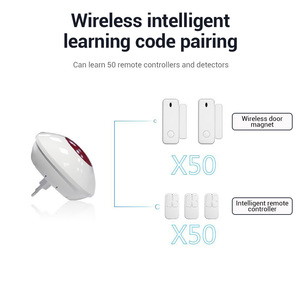 Wireless intelligent learning code pairing

Can learn 50 remote controllers and detectors

Wireless door magnet

X50

Intelligent remote controller

X50